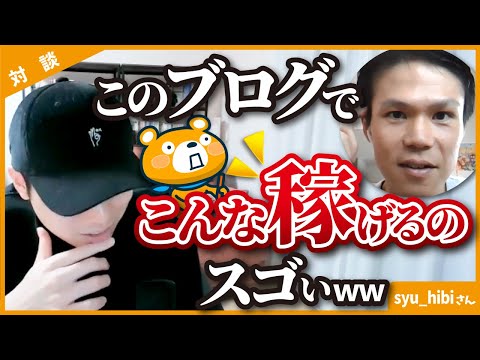 対談

このブログで

こんな稼げるの

スゴいww

syu_hibiさん